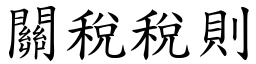 關稅稅則